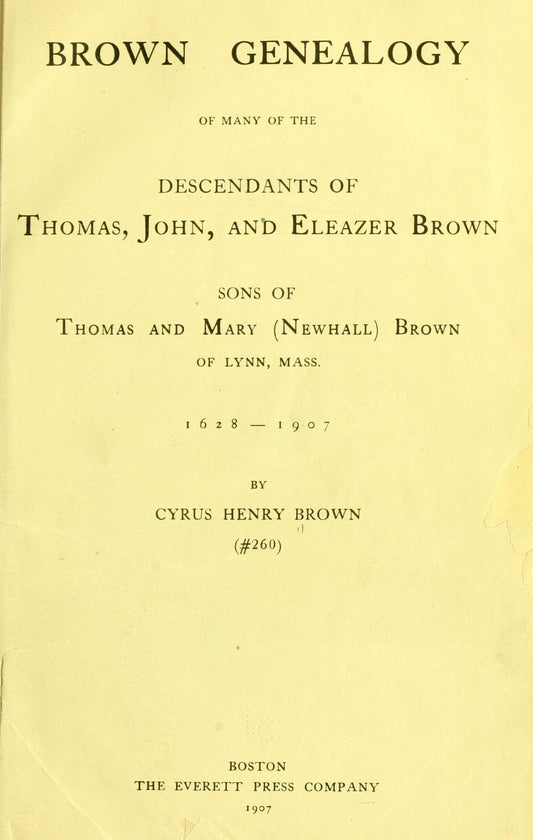 BROWN GENEALOGY

OF MANY OF THE

DESCENDANTS OF

THOMAS, JOHN, AND ELEAZER BROWN

SONS OF

THOMAS AND MARY (NEWHALL) BROWN

OF LYNN, MASS.

1628 — 1907

BY

CYRUS HENRY BROWN

(#260)

BOSTON
THE EVERETT PRESS COMPANY
1907